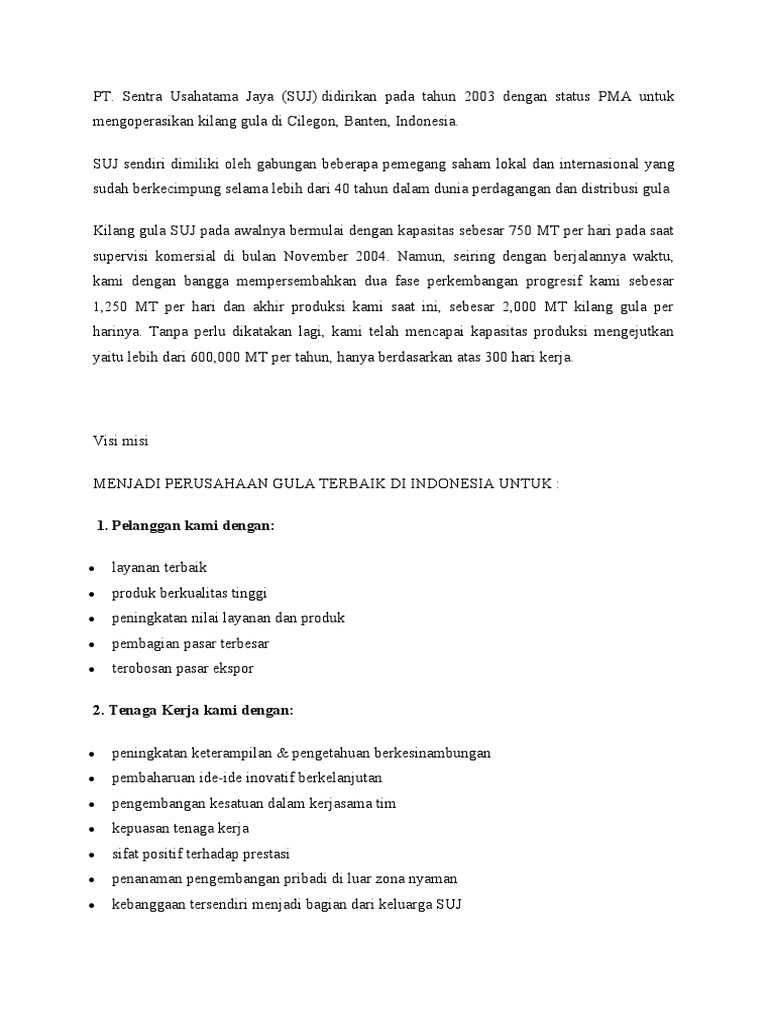 PT. Sentra Usahatama Jaya (SUJ) didirikan pada tahun 2003 dengan status PMA untuk mengoperasikan kilang gula di Cilegon, Banten, Indonesia.

SUJ sendiri dimiliki oleh gabungan beberapa pemegang saham lokal dan internasional yang sudah berkecimpung selama lebih dari 40 tahun dalam dunia perdagangan dan distribusi gula

Kilang gula SUJ pada awalnya bermulai dengan kapasitas sebesar 750 MT per hari pada saat supervisi komersial di bulan November 2004. Namun, seiring dengan berjalannya waktu, kami dengan bangga mempersembahkan dua fase perkembangan progresif kami sebesar 1,250 MT per hari dan akhir produksi kami saat ini, sebesar 2,000 MT kilang gula per harinya. Tanpa perlu dikatakan lagi, kami telah mencapai kapasitas produksi mengejutkan yaitu lebih dari 600,000 MT per tahun, hanya berdasarkan atas 300 hari kerja.

Visi misi

MENJADI PERUSAHAAN GULA TERBAIK DI INDONESIA UNTUK :

1. Pelanggan kami dengan:

• layanan terbaik
• produk berkualitas tinggi
• peningkatan nilai layanan dan produk
• pembagian pasar terbesar
• terobosan pasar ekspor

2. Tenaga Kerja kami dengan:

• peningkatan keterampilan & pengetahuan berkesinambungan
• pembaharuan ide-ide inovatif berkelanjutan
• pengembangan kesatuan dalam kerjasama tim
• kepuasan tenaga kerja
• sifat positif terhadap prestasi
• penanaman pengembangan pribadi di luar zona nyaman
• kebanggaan tersendiri menjadi bagian dari keluarga SUJ